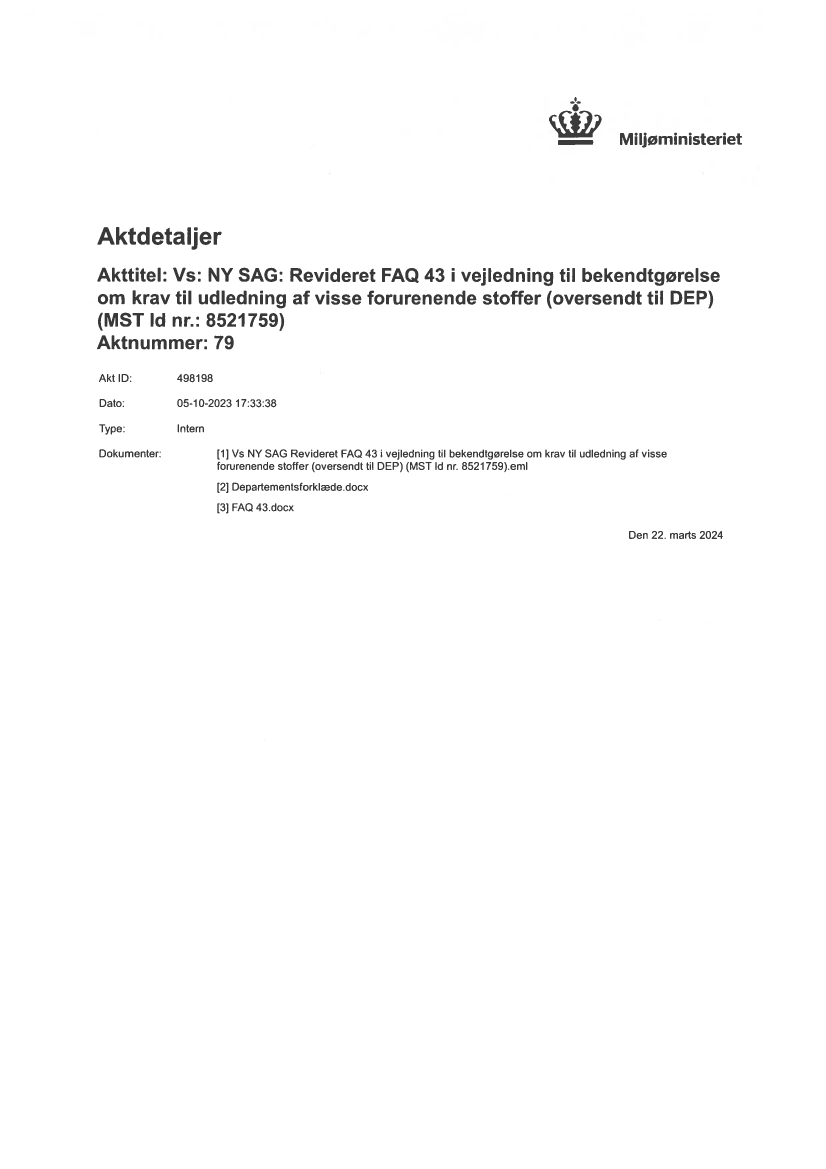 Miljøministeriet

Aktdetaljer

Akttitel: Vs: NY SAG: Revideret FAQ 43 i vejledning til bekendtgørelse om krav til udledning af visse forurenende stoffer (oversendt til DEP) (MST Id nr.: 8521759)
Aktnummer: 79

Akt ID: 498198

Dato: 05-10-2023 17:33:38

Type: Intern

Dokumenter: [1] Vs NY SAG Revideret FAQ 43 i vejledning til bekendtgørelse om krav til udledning af visse forurenende stoffer (oversendt til DEP) (MST Id nr. 8521759).eml

[2] Departementsforklæde.docx

[3] FAQ 43.docx

Den 22. marts 2024